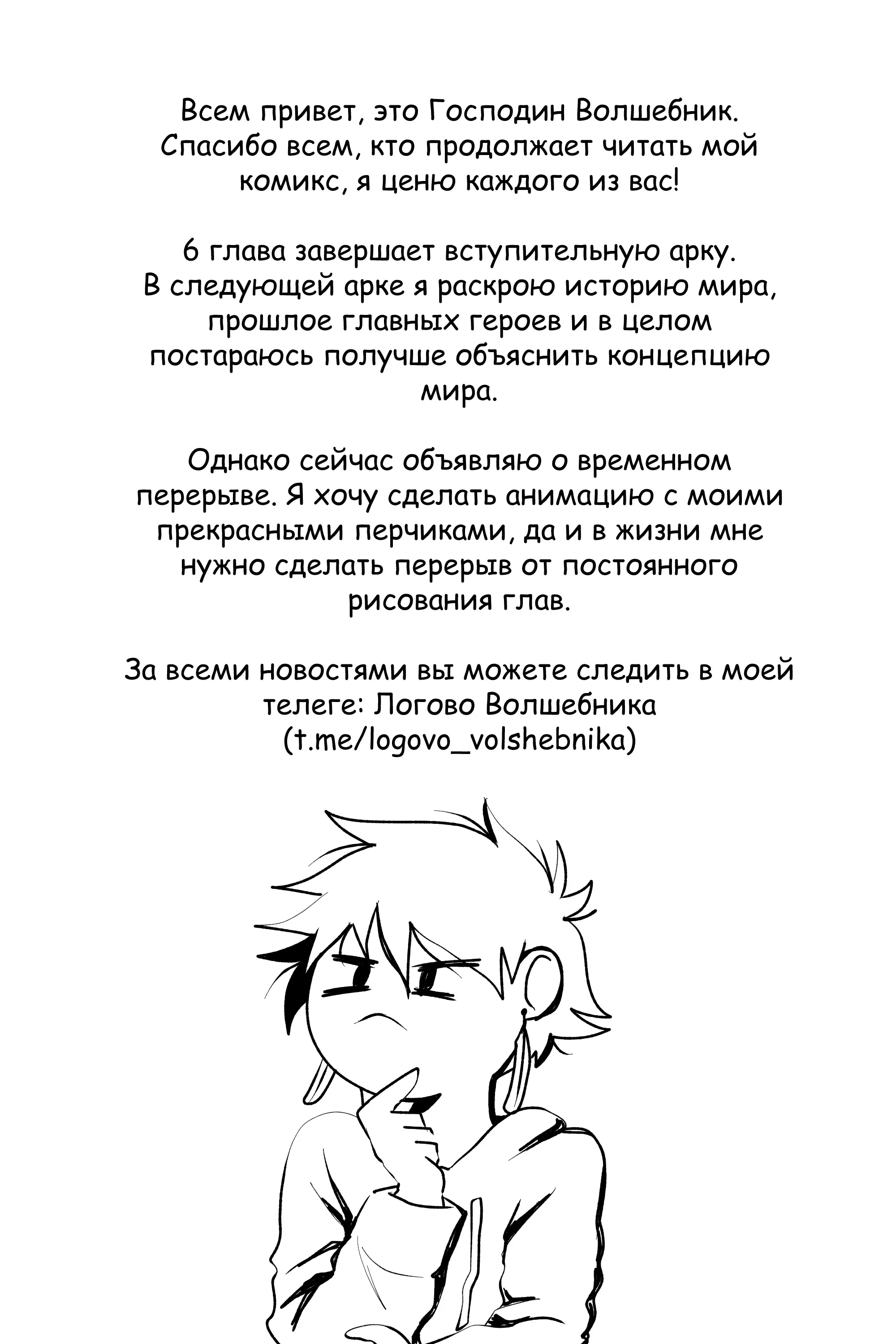 Всем привет, это Господин Волшебник. Спасибо всем, кто продолжает читать мой комикс, я ценю каждого из вас!

6 глава завершает вступительную арку. В следующей арке я раскрою историю мира, прошлое главных героев и в целом постараюсь получше объяснить концепцию мира.

Однако сейчас объявляю о временном перерыве. Я хочу сделать анимацию с моими прекрасными перчиками, да и в жизни мне нужно сделать перерыв от постоянного рисования глав.

За всеми новостями вы можете следить в моей телеге: Логово Волшебника (t.me/logovo_volshebnika)